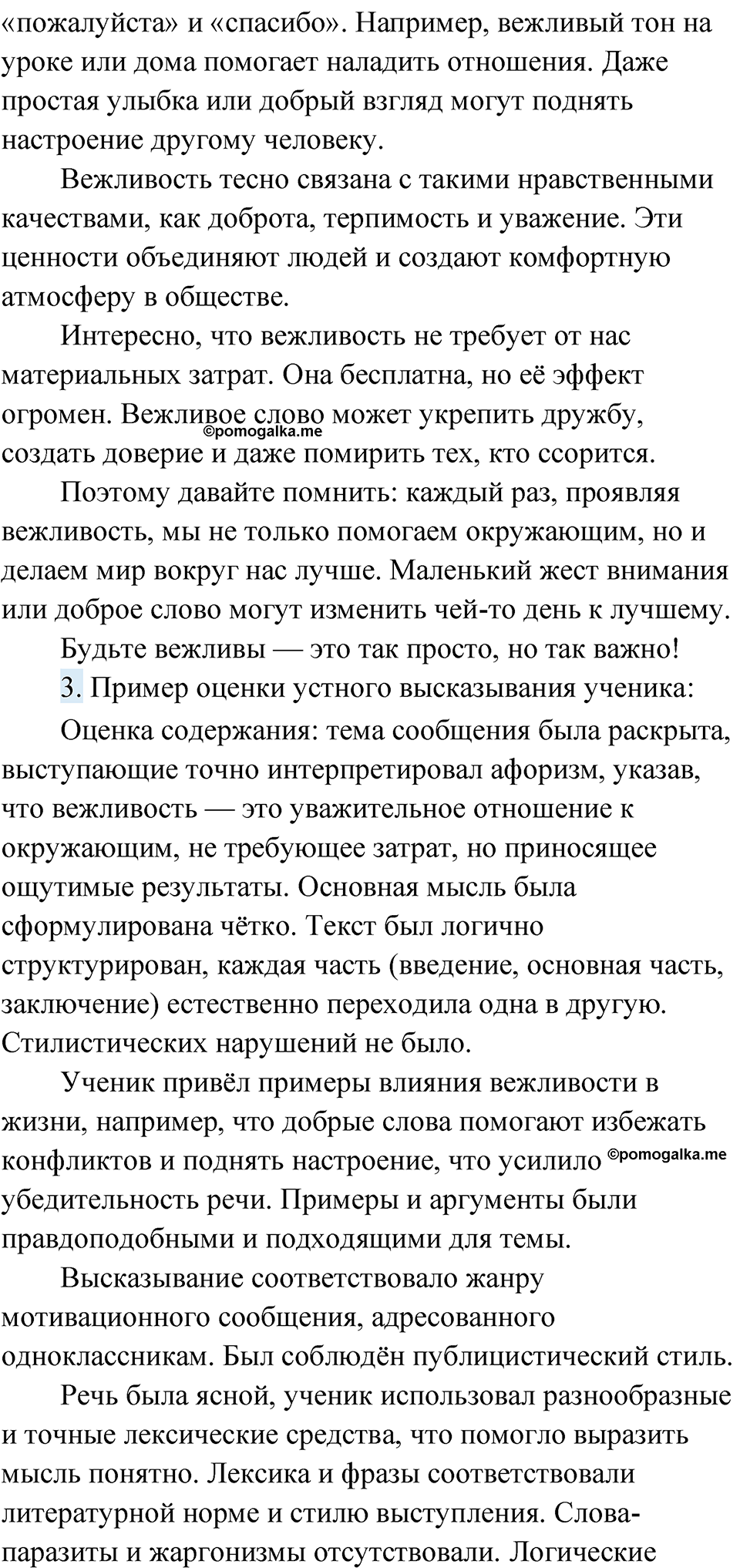 «пожалуйста» и «спасибо». Например, вежливый тон на уроке или дома помогает наладить отношения. Даже простая улыбка или добрый взгляд могут поднять настроение другому человеку.

Вежливость тесно связана с такими нравственными качествами, как доброта, терпимость и уважение. Эти ценности объединяют людей и создают комфортную атмосферу в обществе.

Интересно, что вежливость не требует от нас материальных затрат. Она бесплатна, но её эффект огромен. Вежливое слово может укрепить дружбу, создать доверие и даже помирить тех, кто ссорится.

©pomogalka.me

Поэтому давайте помнить: каждый раз, проявляя вежливость, мы не только помогаем окружающим, но и делаем мир вокруг нас лучше. Маленький жест внимания или доброе слово могут изменить чей-то день к лучшему.

Будьте вежливы — это так просто, но так важно!

3. Пример оценки устного высказывания ученика:

Оценка содержания: тема сообщения была раскрыта, выступающие точно интерпретировал афоризм, указав, что вежливость — это уважительное отношение к окружающим, не требующее затрат, но приносящее ощутимые результаты. Основная мысль была сформулирована чётко. Текст был логично структурирован, каждая часть (введение, основная часть, заключение) естественно переходила одна в другую. Стилистических нарушений не было.

Ученик привёл примеры влияния вежливости в жизни, например, что добрые слова помогают избежать конфликтов и поднять настроение, что усилило убедительность речи. Примеры и аргументы были правдоподобными и подходящими для темы.

©pomogalka.me

Высказывание соответствовало жанру мотивационного сообщения, адресованного одноклассникам. Был соблюдён публицистический стиль.

Речь была ясной, ученик использовал разнообразные и точные лексические средства, что помогло выразить мысль понятно. Лексика и фразы соответствовали литературной норме и стилю выступления. Слова-паразиты и жаргонизмы отсутствовали. Логические